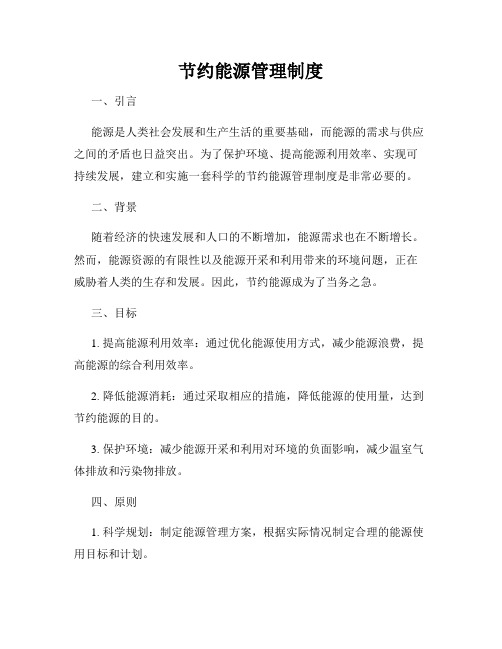 节约能源管理制度

一、引言

能源是人类社会发展和生产生活的重要基础，而能源的需求与供应之间的矛盾也日益突出。为了保护环境、提高能源利用效率、实现可持续发展，建立和实施一套科学的节约能源管理制度是非常必要的。

二、背景

随着经济的快速发展和人口的不断增加，能源需求也在不断增长。然而，能源资源的有限性以及能源开采和利用带来的环境问题，正在威胁着人类的生存和发展。因此，节约能源成为了当务之急。

三、目标

1. 提高能源利用效率：通过优化能源使用方式，减少能源浪费，提高能源的综合利用效率。

2. 降低能源消耗：通过采取相应的措施，降低能源的使用量，达到节约能源的目的。

3. 保护环境：减少能源开采和利用对环境的负面影响，减少温室气体排放和污染物排放。

四、原则

1. 科学规划：制定能源管理方案，根据实际情况制定合理的能源使用目标和计划。